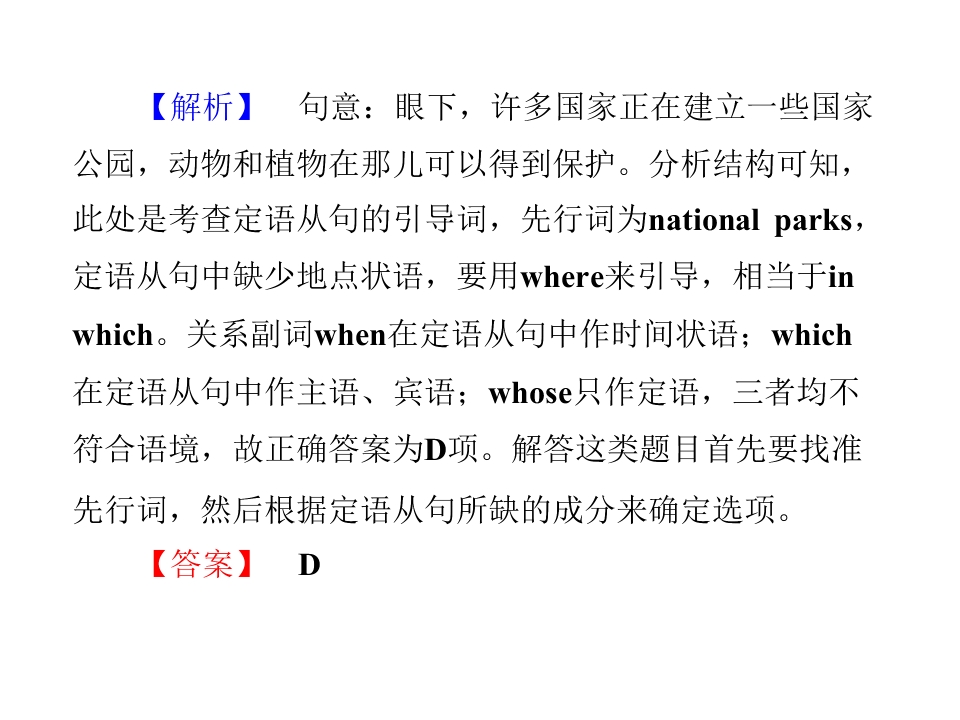 【解析】 句意：眼下，许多国家正在建立一些国家公园，动物和植物在那儿可以得到保护。分析结构可知，此处是考查定语从句的引导词，先行词为national parks，定语从句中缺少地点状语，要用where来引导，相当于in which。关系副词when在定语从句中作时间状语；which在定语从句中作主语、宾语；whose只作定语，三者均不符合语境，故正确答案为D项。解答这类题目首先要找准先行词，然后根据定语从句所缺的成分来确定选项。

【答案】 D